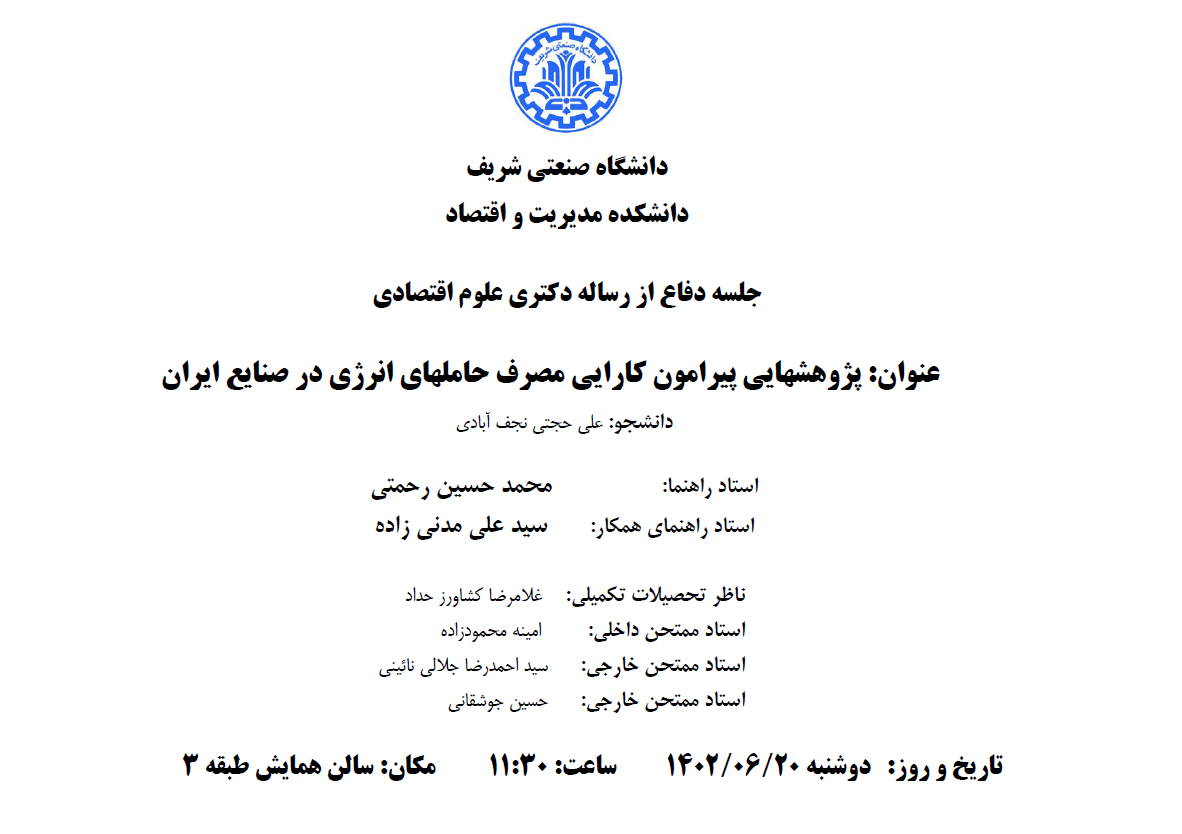 دانشگاه صنعتی شریف
دانشکده مدیریت و اقتصاد

جلسه دفاع از رساله دکتری علوم اقتصادی

عنوان: پژوهشهایی پیرامون کارایی مصرف حاملهای انرژی در صنایع ایران

دانشجو: علی حجتی نجف آبادی

استاد راهنما: محمد حسین رحمتی
استاد راهنمای همکار: سید علی مدنی زاده

ناظر تحصیلات تکمیلی: غلامرضا کشاورز حداد
استاد ممتحن داخلی: امینه محمودزاده
استاد ممتحن خارجی: سید احمدرضا جلالی نائینی
استاد ممتحن خارجی: حسین جوشقانی

تاریخ و روز: دوشنبه ۱۴۰۲/۰۶/۲۰ ساعت: ۱۱:۳۰ مکان: سالن همایش طبقه ۳